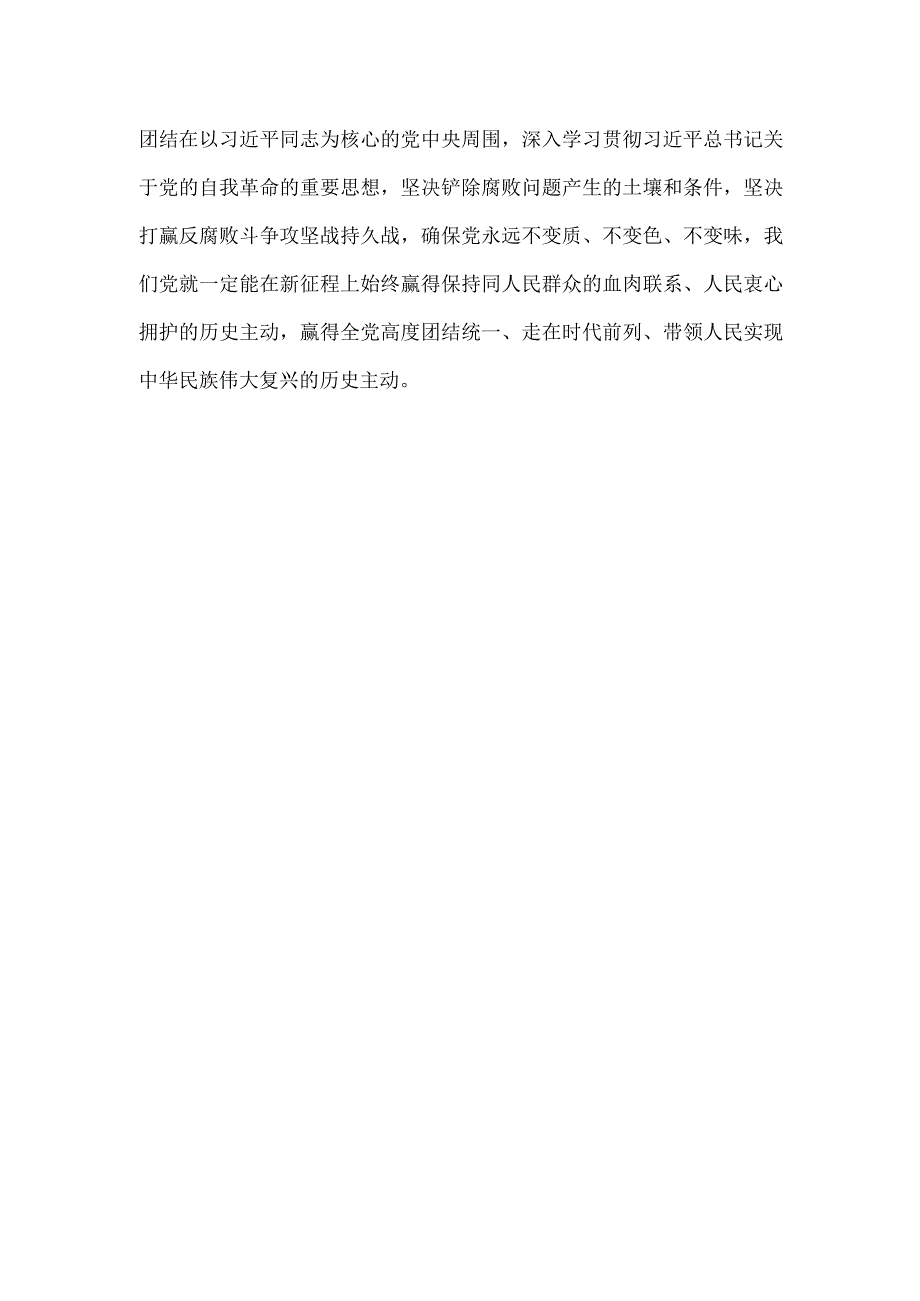 团结在以习近平同志为核心的党中央周围，深入学习贯彻习近平总书记关于党的自我革命的重要思想，坚决铲除腐败问题产生的土壤和条件，坚决打赢反腐败斗争攻坚战持久战，确保党永远不变质、不变色、不变味，我们党就一定能在新征程上始终赢得保持同人民群众的血肉联系、人民衷心拥护的历史主动，赢得全党高度团结统一、走在时代前列、带领人民实现中华民族伟大复兴的历史主动。